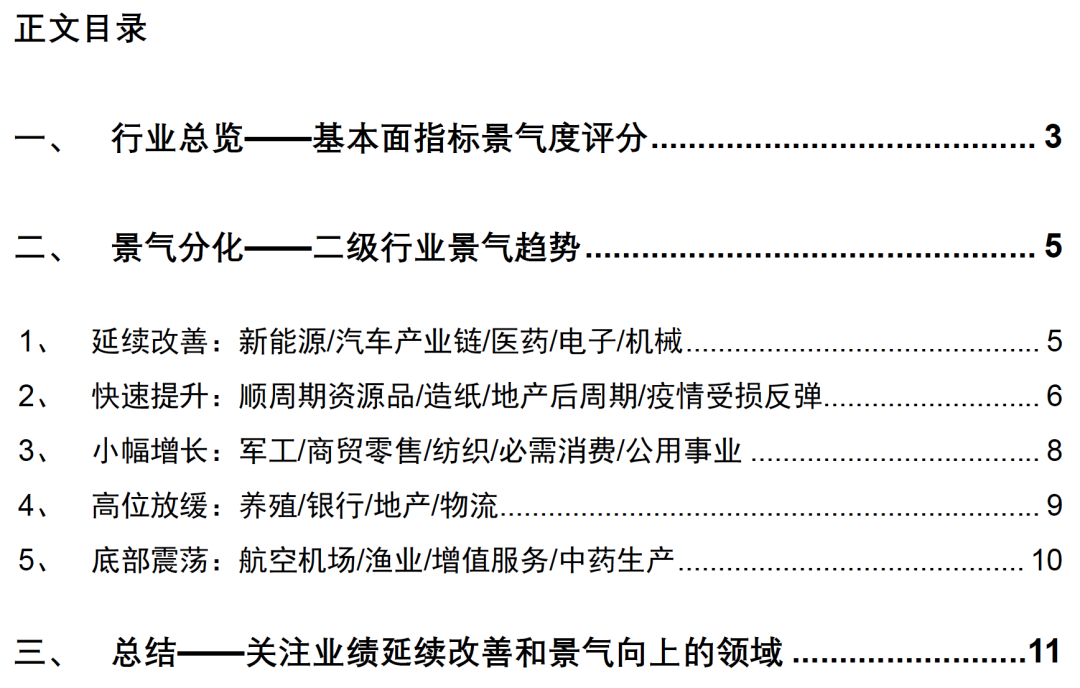 正文目录

一、 行业总览——基本面指标景气度评分 3

二、 景气分化——二级行业景气趋势 5

1、 延续改善：新能源/汽车产业链/医药/电子/机械 5

2、 快速提升：顺周期资源品/造纸/地产后周期/疫情受损反弹 6

3、 小幅增长：军工/商贸零售/纺织/必需消费/公用事业 8

4、 高位放缓：养殖/银行/地产/物流 9

5、 底部震荡：航空机场/渔业/增值服务/中药生产 10

三、 总结——关注业绩延续改善和景气向上的领域 11